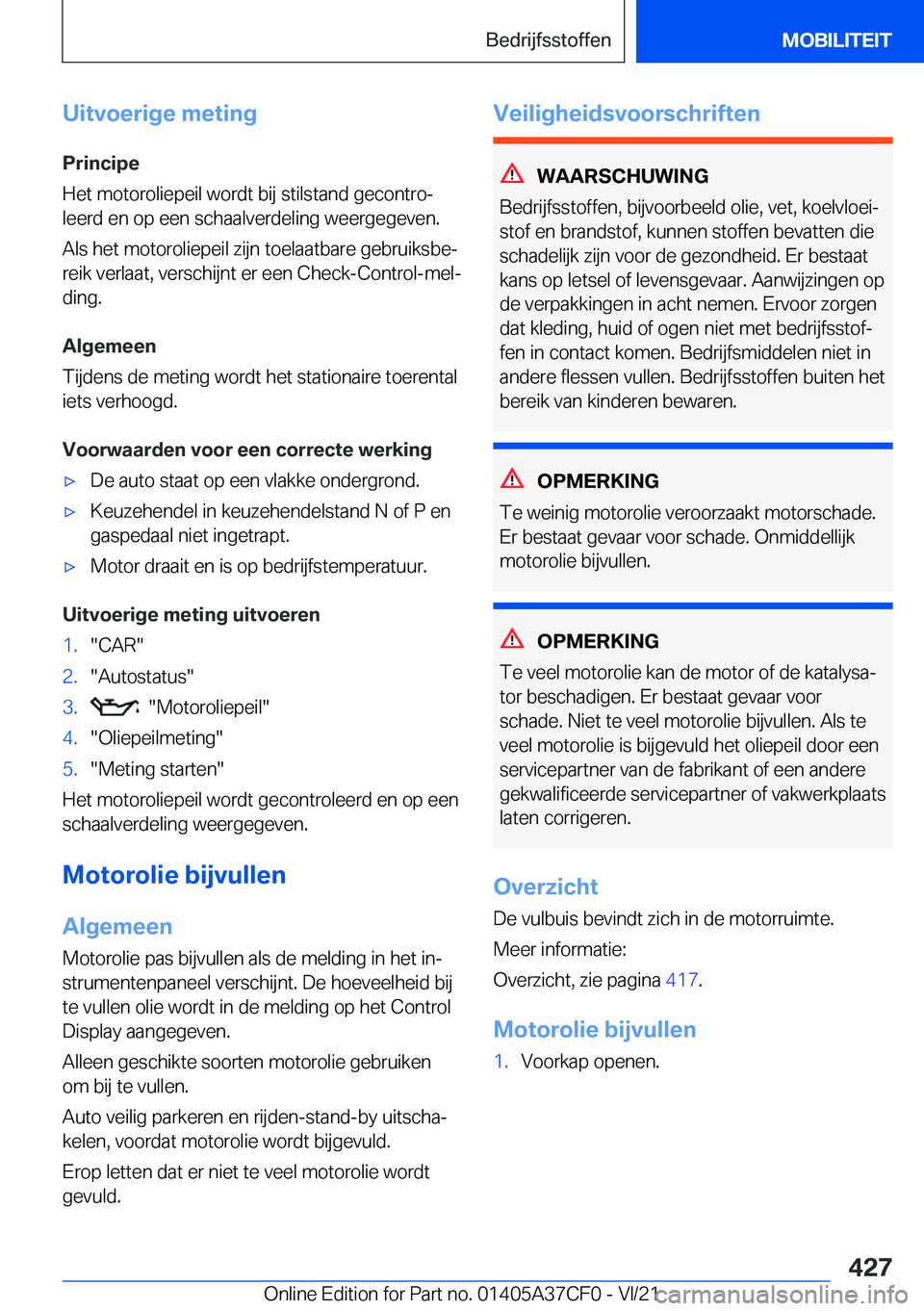 Bedrijfsstoffen

MOBILITEIT

Uitvoerige meting

Principe

Het motoroliepeil wordt bij stilstand gecontroleerd en op een schaalverdeling weergegeven.

Als het motoroliepeil zijn toelaatbare gebruiksbereik verlaat, verschijnt er een Check-Control-melding.

Algemeen

Tijdens de meting wordt het stationaire toerental iets verhoogd.

Voorwaarden voor een correcte werking

▷ De auto staat op een vlakke ondergrond.

▷ Keuzehendel in keuzehendelstand N of P en gaspedaal niet ingetrapt.

▷ Motor draait en is op bedrijfstemperatuur.

Uitvoerige meting uitvoeren

1. "CAR"

2. "Autostatus"

3. "Motoroliepeil"

4. "Oliepeilmeting"

5. "Meting starten"

Het motoroliepeil wordt gecontroleerd en op een schaalverdeling weergegeven.

Motorolie bijvullen

Algemeen

Motorolie pas bijvullen als de melding in het instrumentenpaneel verschijnt. De hoeveelheid bij te vullen olie wordt in de melding op het Control Display aangegeven.

Alleen geschikte soorten motorolie gebruiken om bij te vullen.

Auto veilig parkeren en rijden-stand-by uitschakelen, voordat motorolie wordt bijgevuld.

Erop letten dat er niet te veel motorolie wordt gevuld.

Veiligheidsvoorschriften

WAARSCHUWING

Bedrijfsstoffen, bijvoorbeeld olie, vet, koelvloeistof en brandstof, kunnen stoffen bevatten die schadelijk zijn voor de gezondheid. Er bestaat kans op letsel of levensgevaar. Aanwijzingen op de verpakkingen in acht nemen. Ervoor zorgen dat kleding, huid of ogen niet met bedrijfsstoffen in contact komen. Bedrijfsmiddelen niet in andere flessen vullen. Bedrijfsstoffen buiten het bereik van kinderen bewaren.

OPMERKING

Te weinig motorolie veroorzaakt motorschade. Er bestaat gevaar voor schade. Onmiddellijk motorolie bijvullen.

OPMERKING

Te veel motorolie kan de motor of de katalysator beschadigen. Er bestaat gevaar voor schade. Niet te veel motorolie bijvullen. Als te veel motorolie is bijgevuld het oliepeil door een servicepartner van de fabrikant of een andere gekwalificeerde servicepartner of vakwerkplaats laten corrigeren.

Overzicht

De vulbuis bevindt zich in de motorruimte.

Meer informatie:

Overzicht, zie pagina 417.

Motorolie bijvullen

1. Voorkap openen.

427

Online Edition for Part no. 01405A37CF0 - VI/21 carmanualsonline.info